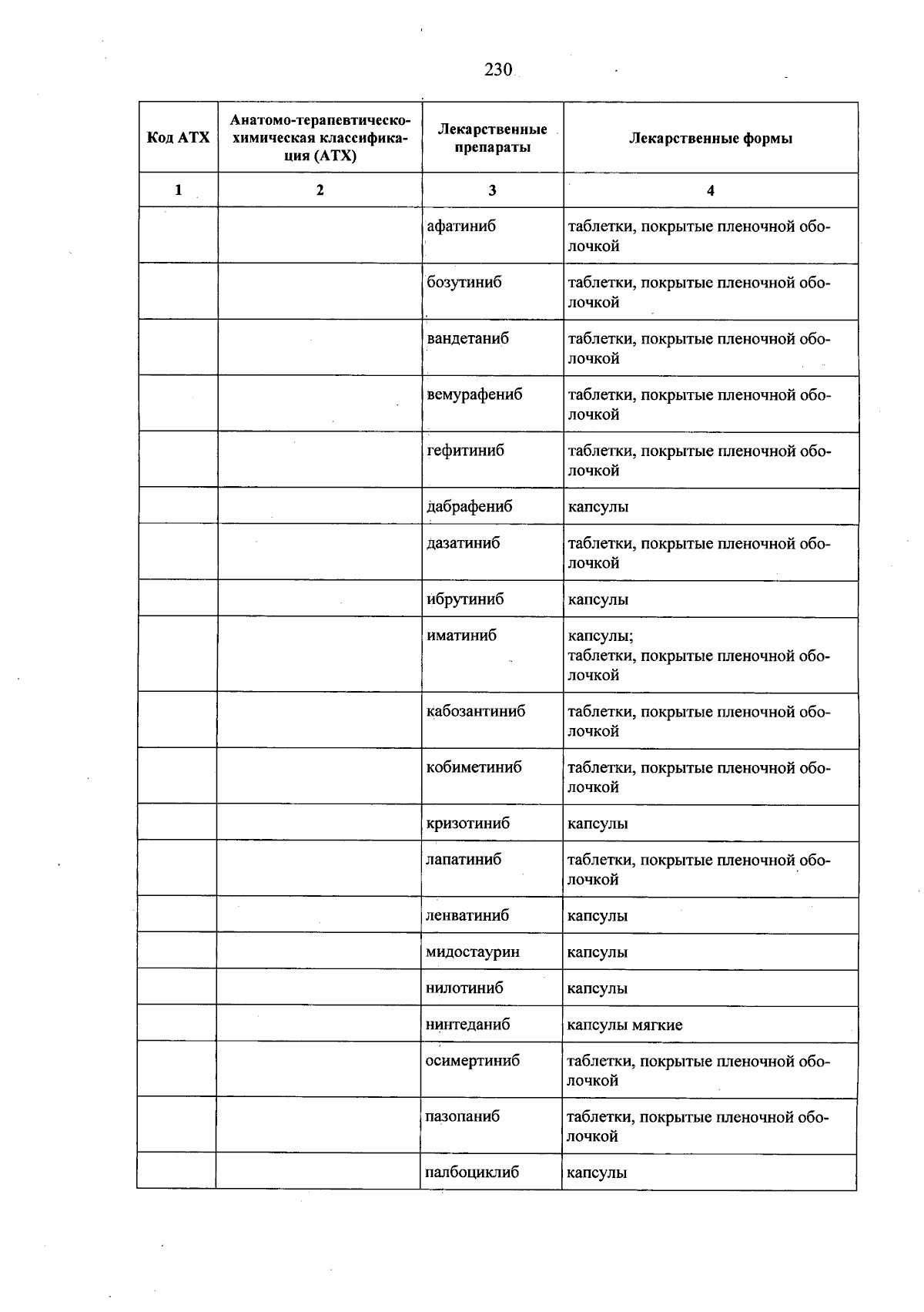 230

| Код АТХ | Анатомо-терапевтическо-химическая классификация (АТХ) | Лекарственные препараты | Лекарственные формы |
|---|---|---|---|
| 1 | 2 | 3 | 4 |
|  |  | афатиниб | таблетки, покрытые пленочной оболочкой |
|  |  | бозутиниб | таблетки, покрытые пленочной оболочкой |
|  |  | вандетаниб | таблетки, покрытые пленочной оболочкой |
|  |  | вемурафениб | таблетки, покрытые пленочной оболочкой |
|  |  | гефитиниб | таблетки, покрытые пленочной оболочкой |
|  |  | дабрафениб | капсулы |
|  |  | дазатиниб | таблетки, покрытые пленочной оболочкой |
|  |  | ибрутиниб | капсулы |
|  |  | иматиниб | капсулы; таблетки, покрытые пленочной оболочкой |
|  |  | кабозантиниб | таблетки, покрытые пленочной оболочкой |
|  |  | кобиметиниб | таблетки, покрытые пленочной оболочкой |
|  |  | кризотиниб | капсулы |
|  |  | лапатиниб | таблетки, покрытые пленочной оболочкой |
|  |  | ленватиниб | капсулы |
|  |  | мидостаурин | капсулы |
|  |  | нилотиниб | капсулы |
|  |  | нинтеданиб | капсулы мягкие |
|  |  | осимертиниб | таблетки, покрытые пленочной оболочкой |
|  |  | пазопаниб | таблетки, покрытые пленочной оболочкой |
|  |  | палбоциклиб | капсулы |